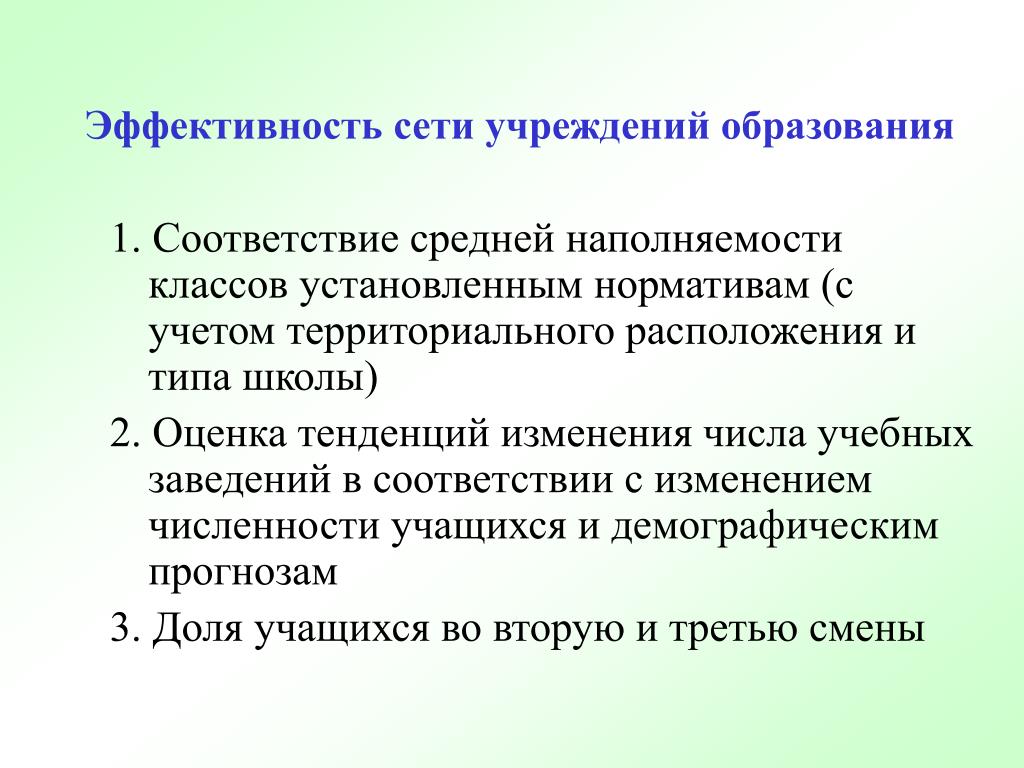 Эффективность сети учреждений образования

1. Соответствие средней наполняемости классов установленным нормативам (с учетом территориального расположения и типа школы)

2. Оценка тенденций изменения числа учебных заведений в соответствии с изменением численности учащихся и демографическим прогнозам

3. Доля учащихся во вторую и третью смены